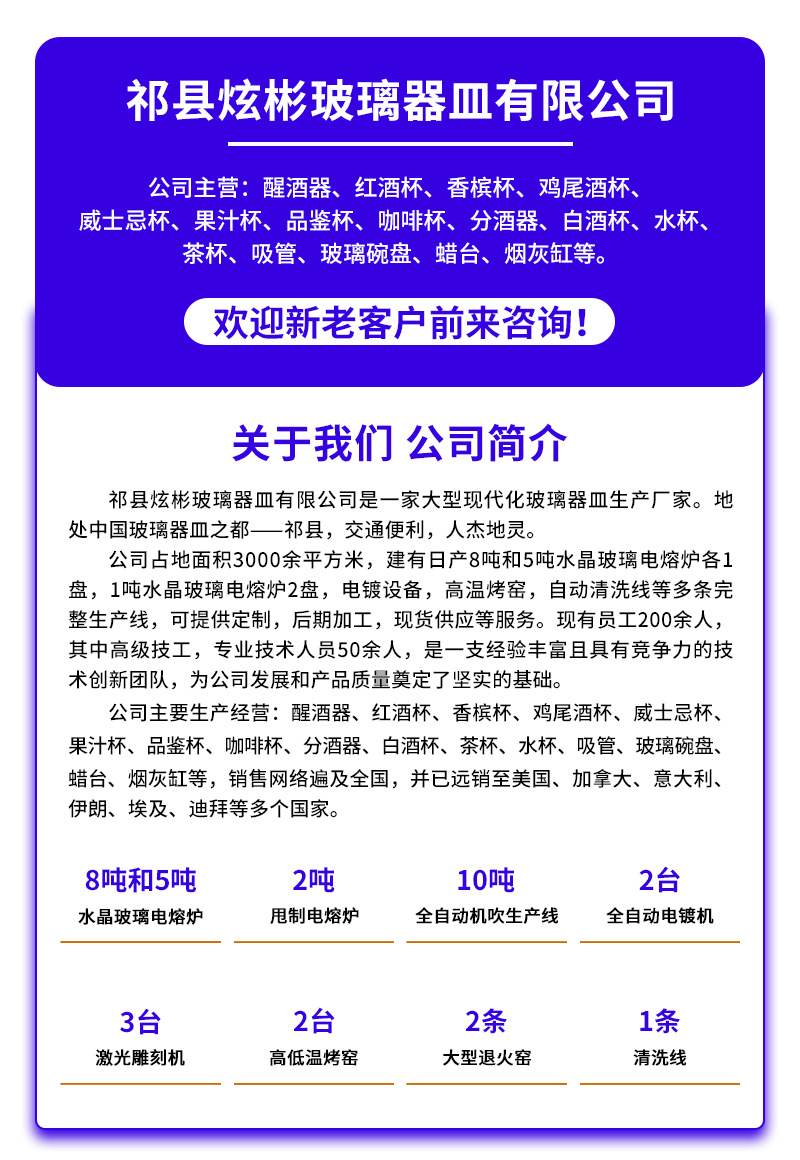 祁县炫彬玻璃器皿有限公司

公司主营：醒酒器、红酒杯、香槟杯、鸡尾酒杯、威士忌杯、果汁杯、品鉴杯、咖啡杯、分酒器、白酒杯、水杯、茶杯、吸管、玻璃碗盘、蜡台、烟灰缸等。

欢迎新老客户前来咨询！

关于我们 公司简介

祁县炫彬玻璃器皿有限公司是一家大型现代化玻璃器皿生产厂家。地处中国玻璃器皿之都——祁县，交通便利，人杰地灵。

公司占地面积3000余平方米，建有日产8吨和5吨水晶玻璃电熔炉各1盘，1吨水晶玻璃电熔炉2盘，电镀设备，高温烤窑，自动清洗线等多条完整生产线，可提供定制，后期加工，现货供应等服务。现有员工200余人，其中高级技工，专业技术人员50余人，是一支经验丰富且具有竞争力的技术创新团队，为公司发展和产品质量奠定了坚实的基础。

公司主要生产经营：醒酒器、红酒杯、香槟杯、鸡尾酒杯、威士忌杯、果汁杯、品鉴杯、咖啡杯、分酒器、白酒杯、茶杯、水杯、吸管、玻璃碗盘、蜡台、烟灰缸等，销售网络遍及全国，并已远销至美国、加拿大、意大利、伊朗、埃及、迪拜等多个国家。

8吨和5吨
水晶玻璃电熔炉

2吨
甩制电熔炉

10吨
全自动机吹生产线

2台
全自动电镀机

3台
激光雕刻机

2台
高低温烤窑

2条
大型退火窑

1条
清洗线